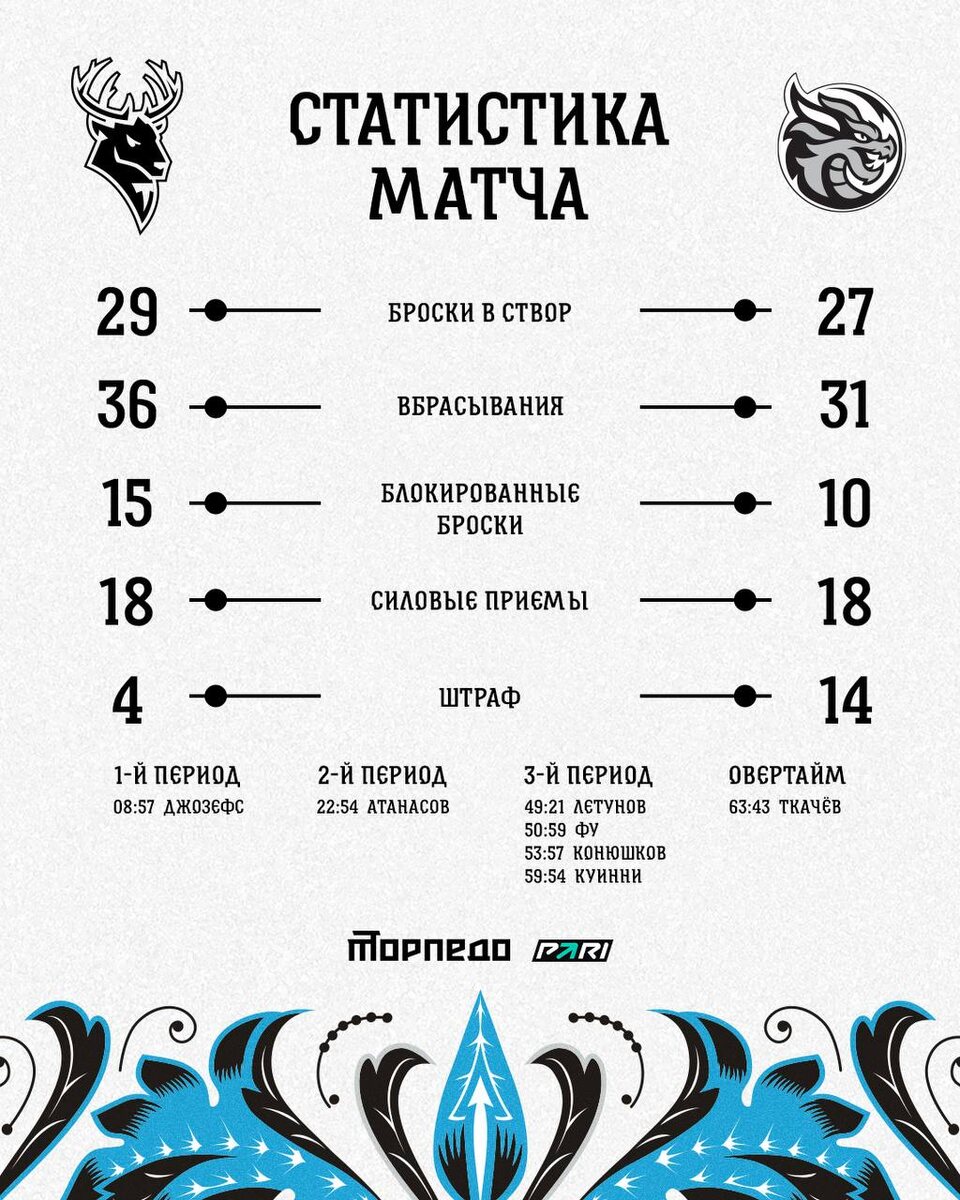 СТАТИСТИКА МАТЧА

29 БРОСКИ В СТВОР 27

36 ВБРАСЫВАНИЯ 31

15 БЛОКИРОВАННЫЕ БРОСКИ 10

18 СИЛОВЫЕ ПРИЕМЫ 18

4 ШТРАФ 14

1-Й ПЕРИОД
08:57 ДЖОЗЕФС

2-Й ПЕРИОД
22:54 АТАНАСОВ

3-Й ПЕРИОД
49:21 ЛЕТУНОВ
50:59 ФУ
53:57 КОНЮШКОВ
59:54 КУИННИ

ОВЕРТАЙМ
63:43 ТКАЧЁВ

ТОРПЕДО PARI